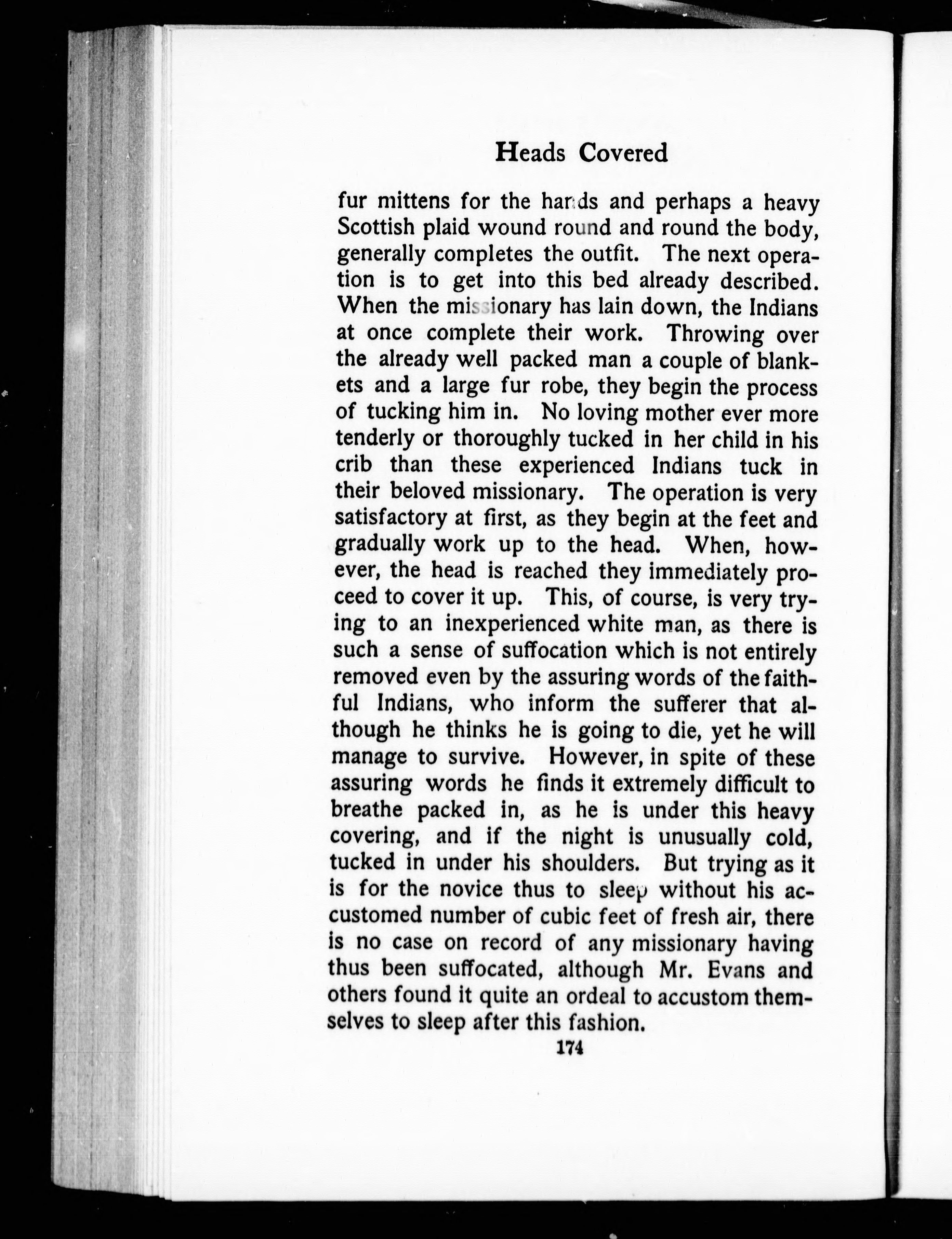 Heads Covered

fur mittens for the hands and perhaps a heavy Scottish plaid wound round and round the body, generally completes the outfit. The next operation is to get into this bed already described. When the missionary has lain down, the Indians at once complete their work. Throwing over the already well packed man a couple of blankets and a large fur robe, they begin the process of tucking him in. No loving mother ever more tenderly or thoroughly tucked in her child in his crib than these experienced Indians tuck in their beloved missionary. The operation is very satisfactory at first, as they begin at the feet and gradually work up to the head. When, however, the head is reached they immediately proceed to cover it up. This, of course, is very trying to an inexperienced white man, as there is such a sense of suffocation which is not entirely removed even by the assuring words of the faithful Indians, who inform the sufferer that although he thinks he is going to die, yet he will manage to survive. However, in spite of these assuring words he finds it extremely difficult to breathe packed in, as he is under this heavy covering, and if the night is unusually cold, tucked in under his shoulders. But trying as it is for the novice thus to sleep without his accustomed number of cubic feet of fresh air, there is no case on record of any missionary having thus been suffocated, although Mr. Evans and others found it quite an ordeal to accustom themselves to sleep after this fashion.

174